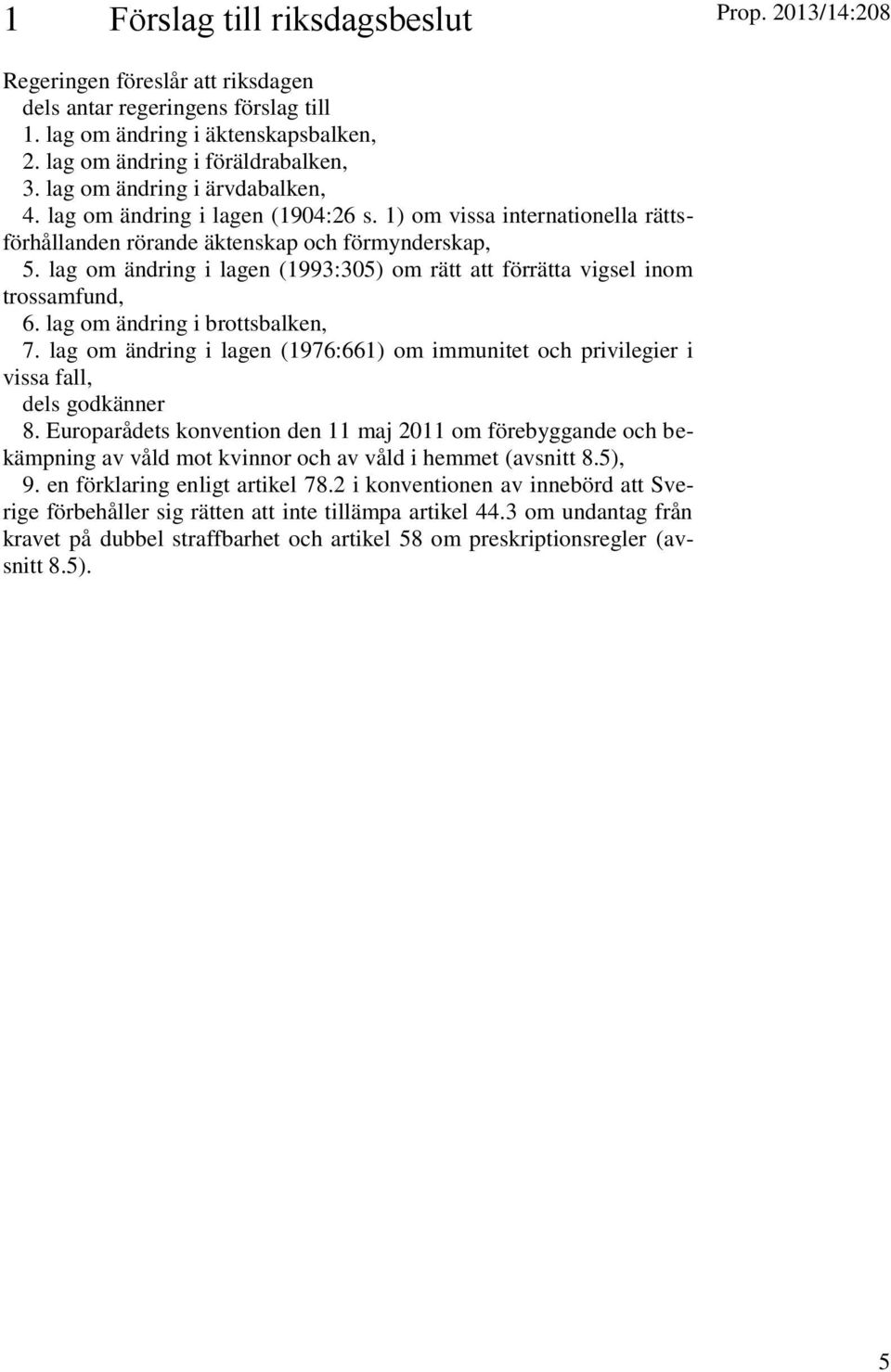 1 Förslag till riksdagsbeslut

Prop. 2013/14:208

Regeringen föreslår att riksdagen
dels antar regeringens förslag till
1. lag om ändring i äktenskapsbalken,
2. lag om ändring i föräldrabalken,
3. lag om ändring i ärvdabalken,
4. lag om ändring i lagen (1904:26 s. 1) om vissa internationella rättsförhållanden rörande äktenskap och förmynderskap,
5. lag om ändring i lagen (1993:305) om rätt att förrätta vigsel inom trossamfund,
6. lag om ändring i brottsbalken,
7. lag om ändring i lagen (1976:661) om immunitet och privilegier i vissa fall,
dels godkänner
8. Europarådets konvention den 11 maj 2011 om förebyggande och bekämpning av våld mot kvinnor och av våld i hemmet (avsnitt 8.5),
9. en förklaring enligt artikel 78.2 i konventionen av innebörd att Sverige förbehåller sig rätten att inte tillämpa artikel 44.3 om undantag från kravet på dubbel straffbarhet och artikel 58 om preskriptionsregler (avsnitt 8.5).

5